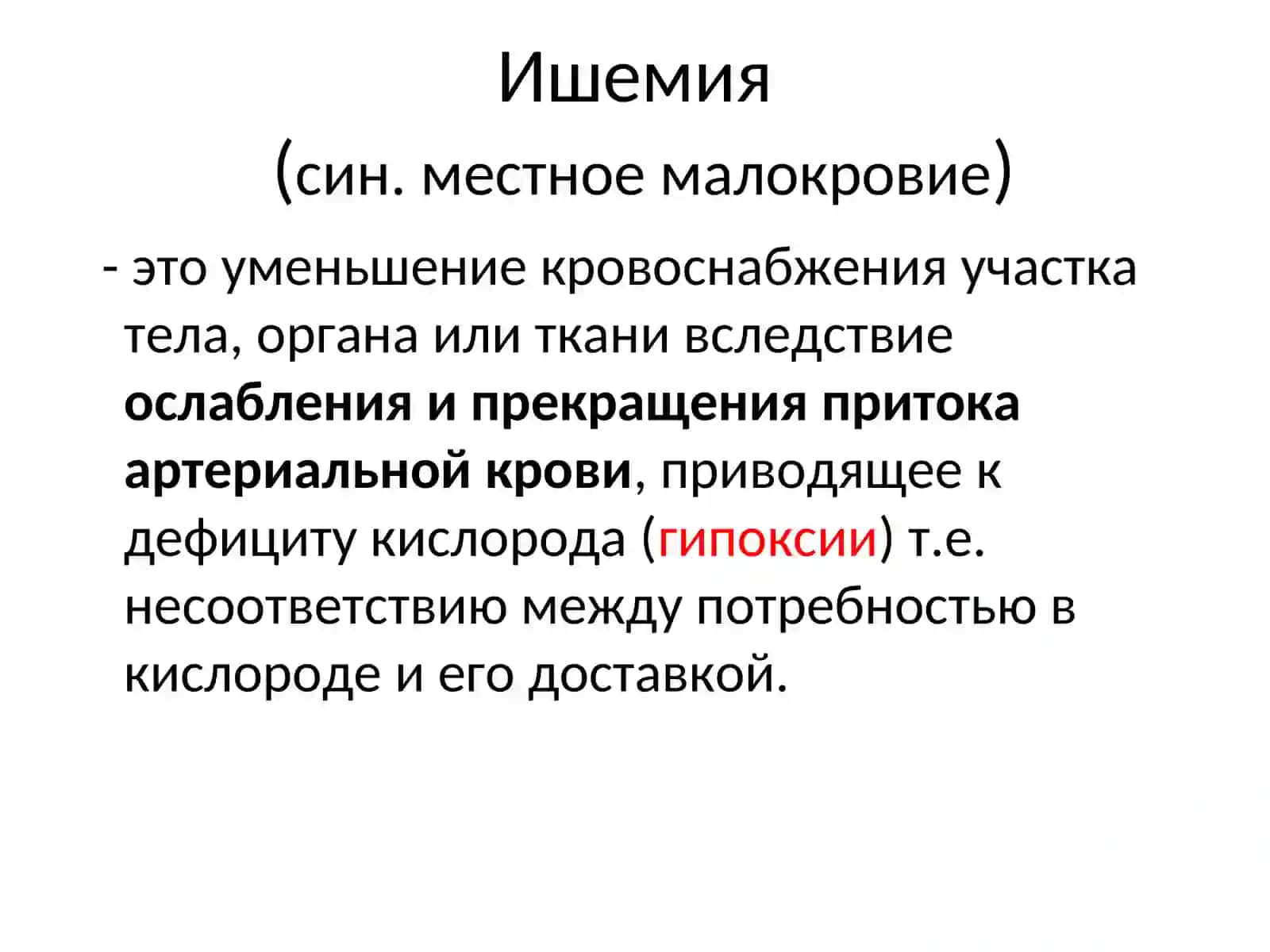 Ишемия
(син. местное малокровие)

- это уменьшение кровоснабжения участка тела, органа или ткани вследствие ослабления и прекращения притока артериальной крови, приводящее к дефициту кислорода (гипоксии) т.е. несоответствию между потребностью в кислороде и его доставкой.